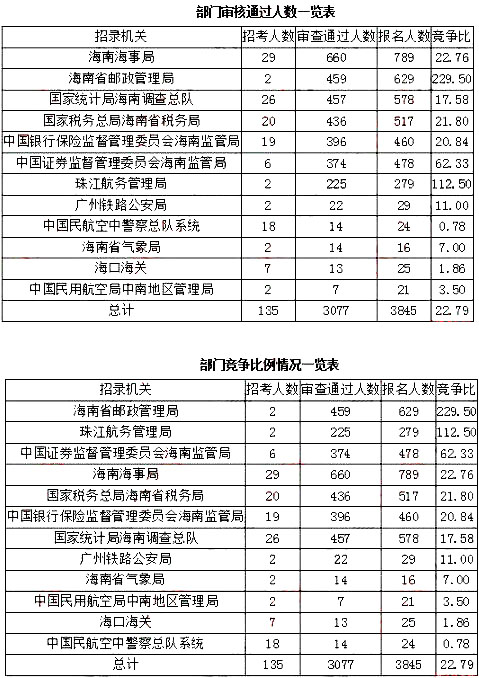 部门审核通过人数一览表

| 招录机关 | 招考人数 | 审查通过人数 | 报名人数 | 竞争比 |
|---|---|---|---|---|
| 海南海事局 | 29 | 660 | 789 | 22.76 |
| 海南省邮政管理局 | 2 | 459 | 629 | 229.50 |
| 国家统计局海南调查总队 | 26 | 457 | 578 | 17.58 |
| 国家税务总局海南省税务局 | 20 | 436 | 517 | 21.80 |
| 中国银行保险监督管理委员会海南监管局 | 19 | 396 | 460 | 20.84 |
| 中国证券监督管理委员会海南监管局 | 6 | 374 | 478 | 62.33 |
| 珠江航务管理局 | 2 | 225 | 279 | 112.50 |
| 广州铁路公安局 | 2 | 22 | 29 | 11.00 |
| 中国民航空中警察总队系统 | 18 | 14 | 24 | 0.78 |
| 海南省气象局 | 2 | 14 | 16 | 7.00 |
| 海口海关 | 7 | 13 | 25 | 1.86 |
| 中国民用航空局中南地区管理局 | 2 | 7 | 21 | 3.50 |
| 总计 | 135 | 3077 | 3845 | 22.79 |

部门竞争比例情况一览表

| 招录机关 | 招考人数 | 审查通过人数 | 报名人数 | 竞争比 |
|---|---|---|---|---|
| 海南省邮政管理局 | 2 | 459 | 629 | 229.50 |
| 珠江航务管理局 | 2 | 225 | 279 | 112.50 |
| 中国证券监督管理委员会海南监管局 | 6 | 374 | 478 | 62.33 |
| 海南海事局 | 29 | 660 | 789 | 22.76 |
| 国家税务总局海南省税务局 | 20 | 436 | 517 | 21.80 |
| 中国银行保险监督管理委员会海南监管局 | 19 | 396 | 460 | 20.84 |
| 国家统计局海南调查总队 | 26 | 457 | 578 | 17.58 |
| 广州铁路公安局 | 2 | 22 | 29 | 11.00 |
| 海南省气象局 | 2 | 14 | 16 | 7.00 |
| 中国民用航空局中南地区管理局 | 2 | 7 | 21 | 3.50 |
| 海口海关 | 7 | 13 | 25 | 1.86 |
| 中国民航空中警察总队系统 | 18 | 14 | 24 | 0.78 |
| 总计 | 135 | 3077 | 3845 | 22.79 |